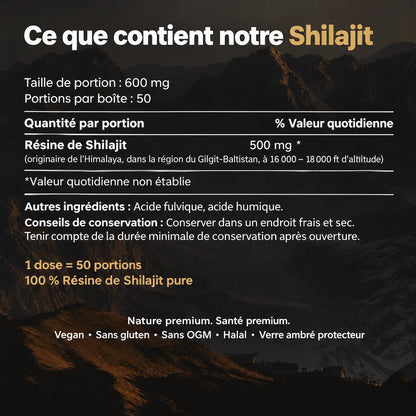 Ce que contient notre Shilajit

Taille de portion : 600 mg
Portions par boîte : 50

| Quantité par portion | % Valeur quotidienne |
|---|---|
| Résine de Shilajit (originaire de l'Himalaya, dans la région du Gilgit-Baltistan, à 16 000 – 18 000 ft d'altitude) | 500 mg * |

*Valeur quotidienne non établie

Autres ingrédients : Acide fulvique, acide humique.
Conseils de conservation : Conserver dans un endroit frais et sec. Tenir compte de la durée minimale de conservation après ouverture.

1 dose = 50 portions
100 % Résine de Shilajit pure

Nature premium. Santé premium.
Vegan • Sans gluten • Sans OGM • Halal • Verre ambré protecteur